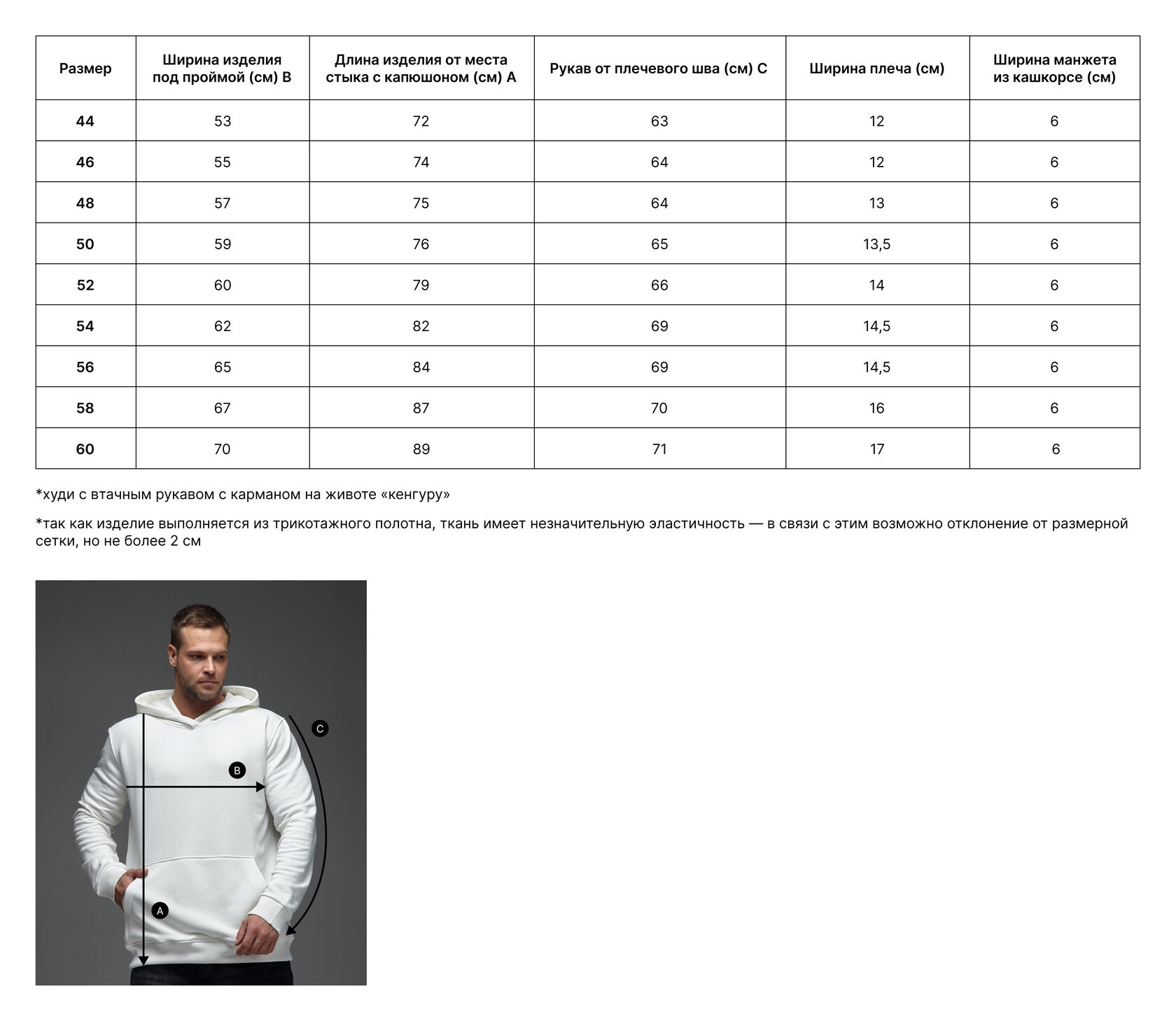 | Размер | Ширина изделия под проймой (см) B | Длина изделия от места стыка с капюшоном (см) A | Рукав от плечевого шва (см) C | Ширина плеча (см) | Ширина манжета из кашкорсе (см) |
|---|---|---|---|---|---|
| 44 | 53 | 72 | 63 | 12 | 6 |
| 46 | 55 | 74 | 64 | 12 | 6 |
| 48 | 57 | 75 | 64 | 13 | 6 |
| 50 | 59 | 76 | 65 | 13,5 | 6 |
| 52 | 60 | 79 | 66 | 14 | 6 |
| 54 | 62 | 82 | 69 | 14,5 | 6 |
| 56 | 65 | 84 | 69 | 14,5 | 6 |
| 58 | 67 | 87 | 70 | 16 | 6 |
| 60 | 70 | 89 | 71 | 17 | 6 |

*худи с втачным рукавом с карманом на животе «кенгуру»

*так как изделие выполняется из трикотажного полотна, ткань имеет незначительную эластичность — в связи с этим возможно отклонение от размерной сетки, но не более 2 см

C

B

A